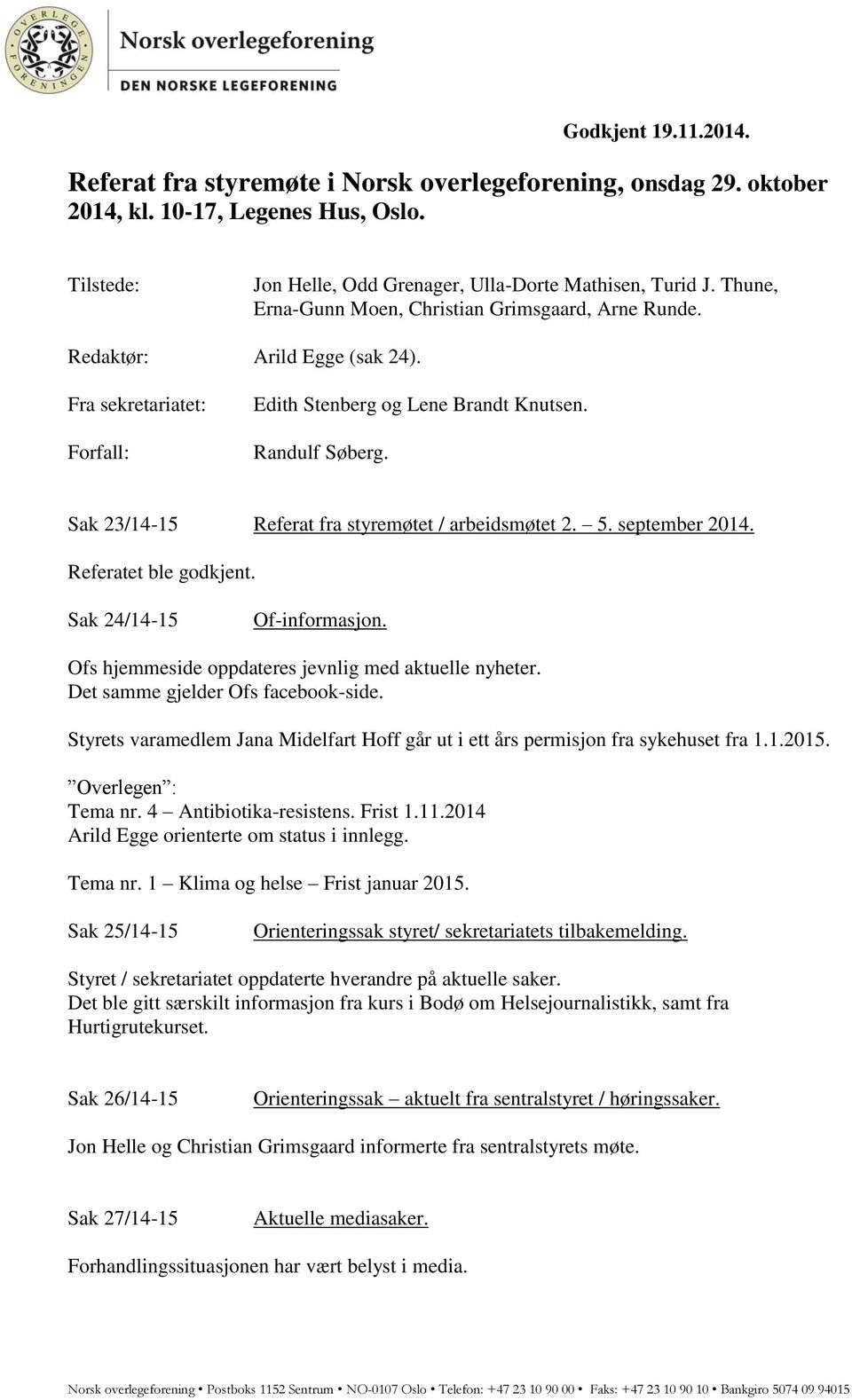 OVERLEGE FORENINGEN

Norsk overlegeforening

DEN NORSKE LEGEFORENING

Godkjent 19.11.2014.

Referat fra styremøte i Norsk overlegeforening, onsdag 29. oktober 2014, kl. 10-17, Legenes Hus, Oslo.

Tilstede: Jon Helle, Odd Grenager, Ulla-Dorte Mathisen, Turid J. Thune, Erna-Gunn Moen, Christian Grimsgaard, Arne Runde.

Redaktør: Arild Egge (sak 24).

Fra sekretariatet: Edith Stenberg og Lene Brandt Knutsen.

Forfall: Randulf Søberg.

Sak 23/14-15 Referat fra styremøtet / arbeidsmøtet 2. – 5. september 2014.

Referatet ble godkjent.

Sak 24/14-15 Of-informasjon.

Ofs hjemmeside oppdateres jevnlig med aktuelle nyheter.
Det samme gjelder Ofs facebook-side.

Styrets varamedlem Jana Midelfart Hoff går ut i ett års permisjon fra sykehuset fra 1.1.2015.

”Overlegen”:
Tema nr. 4 – Antibiotika-resistens. Frist 1.11.2014
Arild Egge orienterte om status i innlegg.

Tema nr. 1 – Klima og helse – Frist januar 2015.

Sak 25/14-15 Orienteringssak styret/ sekretariatets tilbakemelding.

Styret / sekretariatet oppdaterte hverandre på aktuelle saker.
Det ble gitt særskilt informasjon fra kurs i Bodø om Helsejournalistikk, samt fra Hurtigrutekurset.

Sak 26/14-15 Orienteringssak – aktuelt fra sentralstyret / høringssaker.

Jon Helle og Christian Grimsgaard informerte fra sentralstyrets møte.

Sak 27/14-15 Aktuelle mediasaker.

Forhandlingssituasjonen har vært belyst i media.

Norsk overlegeforening • Postboks 1152 Sentrum • NO-0107 Oslo • Telefon: +47 23 10 90 00 • Faks: +47 23 10 90 10 • Bankgiro 5074 09 94015